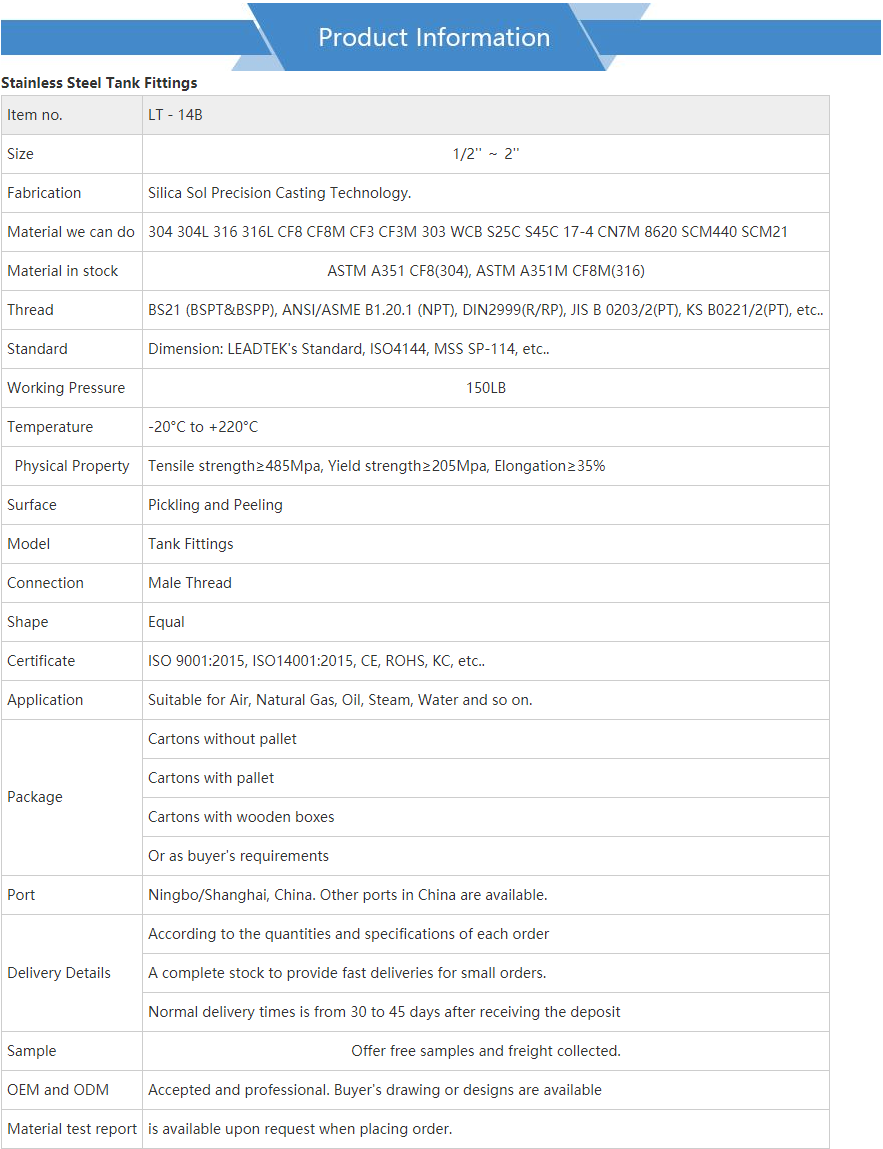 Product Information

Stainless Steel Tank Fittings

| Item no. | LT - 14B |
|---|---|
| Size | 1/2'' ~ 2'' |
| Fabrication | Silica Sol Precision Casting Technology. |
| Material we can do | 304 304L 316 316L CF8 CF8M CF3 CF3M 303 WCB S25C S45C 17-4 CN7M 8620 SCM440 SCM21 |
| Material in stock | ASTM A351 CF8(304), ASTM A351M CF8M(316) |
| Thread | BS21 (BSPT&BSPP), ANSI/ASME B1.20.1 (NPT), DIN2999(R/RP), JIS B 0203/2(PT), KS B0221/2(PT), etc.. |
| Standard | Dimension: LEADTEK's Standard, ISO4144, MSS SP-114, etc.. |
| Working Pressure | 150LB |
| Temperature | -20°C to +220°C |
| Physical Property | Tensile strength≥485Mpa, Yield strength≥205Mpa, Elongation≥35% |
| Surface | Pickling and Peeling |
| Model | Tank Fittings |
| Connection | Male Thread |
| Shape | Equal |
| Certificate | ISO 9001:2015, ISO14001:2015, CE, ROHS, KC, etc.. |
| Application | Suitable for Air, Natural Gas, Oil, Steam, Water and so on. |
| Package | Cartons without pallet |
| | Cartons with pallet |
| | Cartons with wooden boxes |
| | Or as buyer's requirements |
| Port | Ningbo/Shanghai, China. Other ports in China are available. |
| Delivery Details | According to the quantities and specifications of each order |
| | A complete stock to provide fast deliveries for small orders. |
| | Normal delivery times is from 30 to 45 days after receiving the deposit |
| Sample | Offer free samples and freight collected. |
| OEM and ODM | Accepted and professional. Buyer's drawing or designs are available |
| Material test report | is available upon request when placing order. |